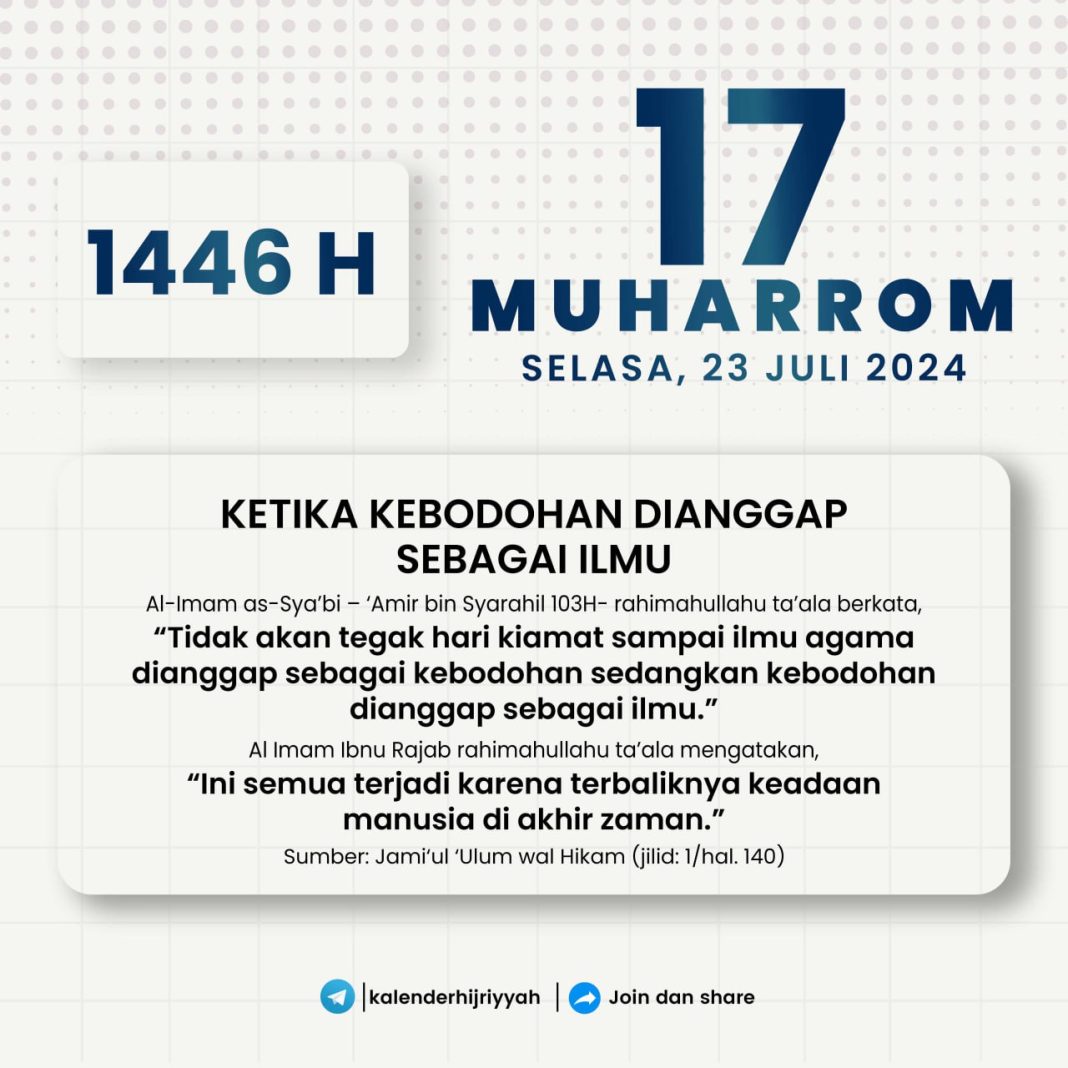 1446 H

17

MUHARROM

SELASA, 23 JULI 2024

KETIKA KEBODOHAN DIANGGAP SEBAGAI ILMU

Al-Imam as-Sya'bi – 'Amir bin Syarahil 103H- rahimahullahu ta'ala berkata,

"Tidak akan tegak hari kiamat sampai ilmu agama dianggap sebagai kebodohan sedangkan kebodohan dianggap sebagai ilmu."

Al Imam Ibnu Rajab rahimahullahu ta'ala mengatakan,

"Ini semua terjadi karena terbaliknya keadaan manusia di akhir zaman."

Sumber: Jami'ul 'Ulum wal Hikam (jilid: 1/hal. 140)

|kalenderhijriyyah | Join dan share